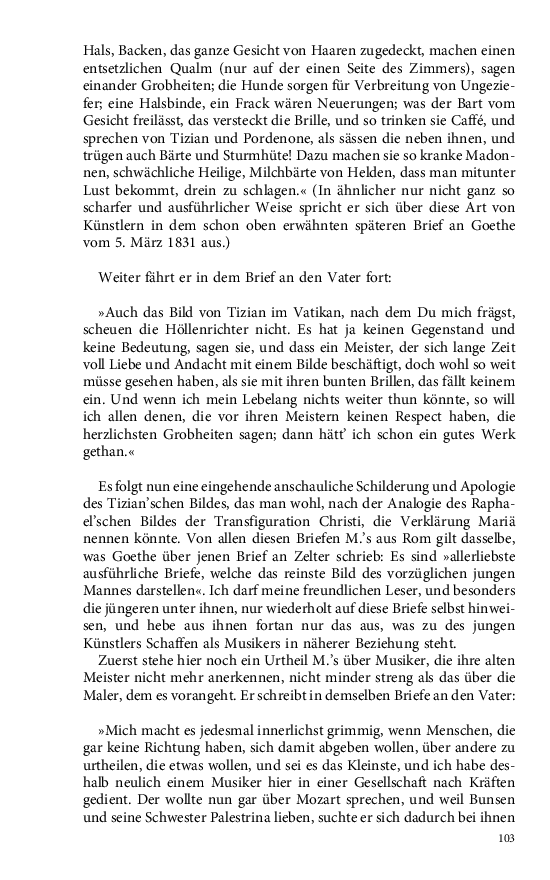 Hals, Backen, das ganze Gesicht von Haaren zugedeckt, machen einen entsetzlichen Qualm (nur auf der einen Seite des Zimmers), sagen einander Grobheiten; die Hunde sorgen für Verbreitung von Ungeziefer; eine Halsbinde, ein Frack wären Neuerungen; was der Bart vom Gesicht freilässt, das versteckt die Brille, und so trinken sie Caffé, und sprechen von Tizian und Pordenone, als sässen die neben ihnen, und trügen auch Bärte und Sturmhüte! Dazu machen sie so kranke Madonnen, schwächliche Heilige, Milchbärte von Helden, dass man mitunter Lust bekommt, drein zu schlagen.« (In ähnlicher nur nicht ganz so scharfer und ausführlicher Weise spricht er sich über diese Art von Künstlern in dem schon oben erwähnten späteren Brief an Goethe vom 5. März 1831 aus.)

Weiter fährt er in dem Brief an den Vater fort:

»Auch das Bild von Tizian im Vatikan, nach dem Du mich frägst, scheuen die Höllenrichter nicht. Es hat ja keinen Gegenstand und keine Bedeutung, sagen sie, und dass ein Meister, der sich lange Zeit voll Liebe und Andacht mit einem Bilde beschäftigt, doch wohl so weit müsse gesehen haben, als sie mit ihren bunten Brillen, das fällt keinem ein. Und wenn ich mein Lebelang nichts weiter thun könnte, so will ich allen denen, die vor ihren Meistern keinen Respect haben, die herzlichsten Grobheiten sagen; dann hätt' ich schon ein gutes Werk gethan.«

Es folgt nun eine eingehende anschauliche Schilderung und Apologie des Tizian'schen Bildes, das man wohl, nach der Analogie des Raphael'schen Bildes der Transfiguration Christi, die Verklärung Mariä nennen könnte. Von allen diesen Briefen M.'s aus Rom gilt dasselbe, was Goethe über jenen Brief an Zelter schrieb: Es sind »allerliebste ausführliche Briefe, welche das reinste Bild des vorzüglichen jungen Mannes darstellen«. Ich darf meine freundlichen Leser, und besonders die jüngeren unter ihnen, nur wiederholt auf diese Briefe selbst hinweisen, und hebe aus ihnen fortan nur das aus, was zu des jungen Künstlers Schaffen als Musikers in näherer Beziehung steht.
Zuerst stehe hier noch ein Urtheil M.'s über Musiker, die ihre alten Meister nicht mehr anerkennen, nicht minder streng als das über die Maler, dem es vorangeht. Er schreibt in demselben Briefe an den Vater:

»Mich macht es jedesmal innerlichst grimmig, wenn Menschen, die gar keine Richtung haben, sich damit abgeben wollen, über andere zu urtheilen, die etwas wollen, und sei es das Kleinste, und ich habe deshalb neulich einem Musiker hier in einer Gesellschaft nach Kräften gedient. Der wollte nun gar über Mozart sprechen, und weil Bunsen und seine Schwester Palestrina lieben, suchte er sich dadurch bei ihnen

103